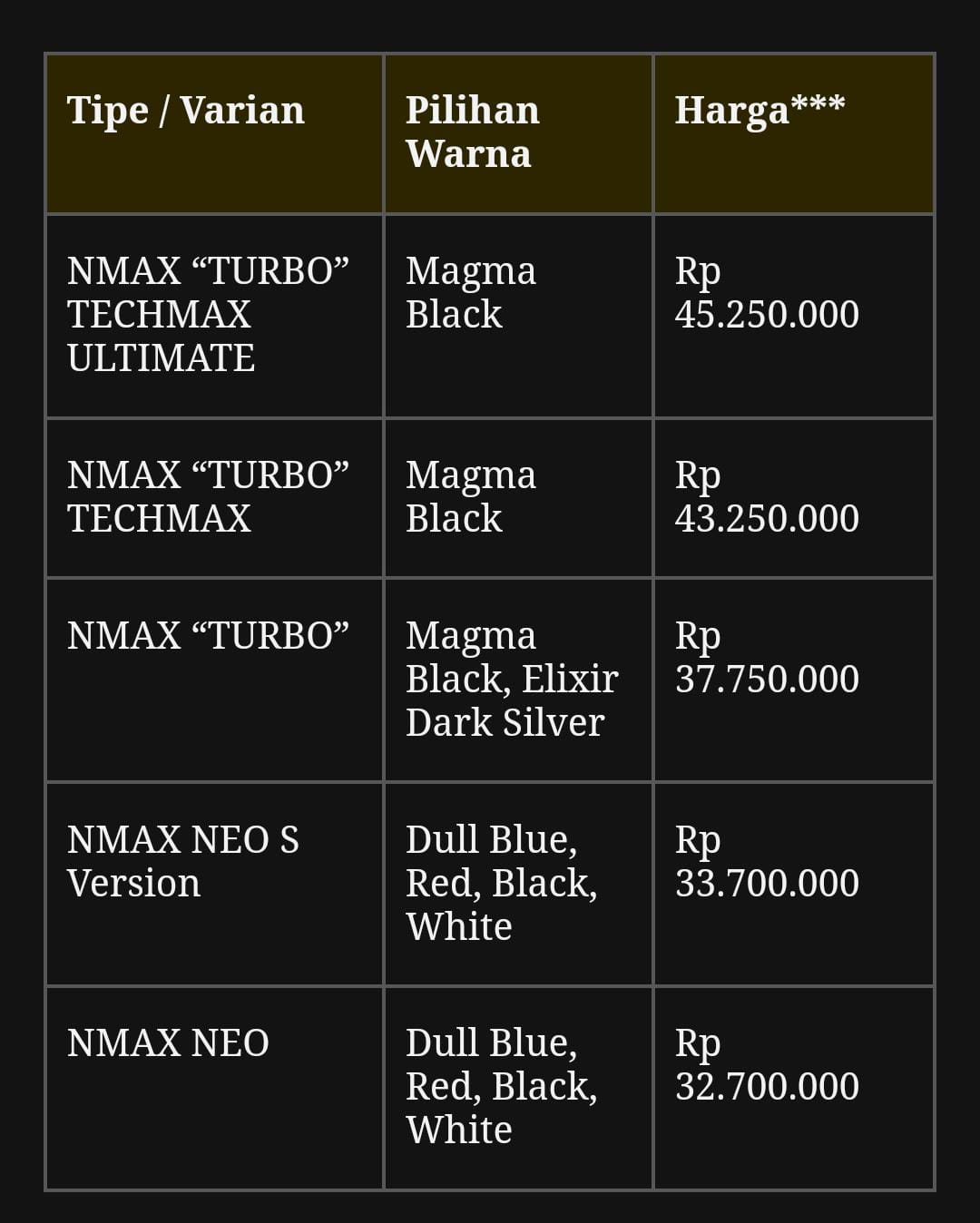 | Tipe / Varian | Pilihan Warna | Harga*** |
|---|---|---|
| NMAX “TURBO” TECHMAX ULTIMATE | Magma Black | Rp 45.250.000 |
| NMAX “TURBO” TECHMAX | Magma Black | Rp 43.250.000 |
| NMAX “TURBO” | Magma Black, Elixir Dark Silver | Rp 37.750.000 |
| NMAX NEO S Version | Dull Blue, Red, Black, White | Rp 33.700.000 |
| NMAX NEO | Dull Blue, Red, Black, White | Rp 32.700.000 |